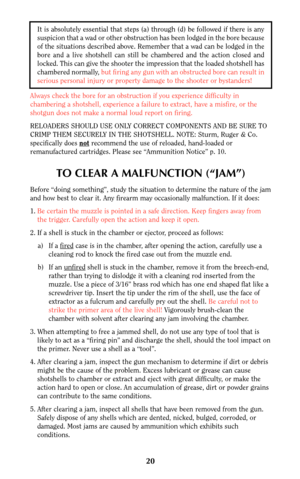 It is absolutely essential that steps (a) through (d) be followed if there is any suspicion that a wad or other obstruction has been lodged in the bore because of the situations described above. Remember that a wad can be lodged in the bore and a live shotshell can still be chambered and the action closed and locked. This can give the shooter the impression that the loaded shotshell has chambered normally, but firing any gun with an obstructed bore can result in serious personal injury or property damage to the shooter or bystanders!

Always check the bore for an obstruction if you experience difficulty in chambering a shotshell, experience a failure to extract, have a misfire, or the shotgun does not make a normal loud report on firing.

RELOADERS SHOULD USE ONLY CORRECT COMPONENTS AND BE SURE TO CRIMP THEM SECURELY IN THE SHOTSHELL. NOTE: Sturm, Ruger & Co. specifically does not recommend the use of reloaded, hand-loaded or remanufactured cartridges. Please see "Ammunition Notice" p. 10.

TO CLEAR A MALFUNCTION ("JAM")

Before "doing something", study the situation to determine the nature of the jam and how best to clear it. Any firearm may occasionally malfunction. If it does:

1. Be certain the muzzle is pointed in a safe direction. Keep fingers away from the trigger. Carefully open the action and keep it open.

2. If a shell is stuck in the chamber or ejector, proceed as follows:

a) If a fired case is in the chamber, after opening the action, carefully use a cleaning rod to knock the fired case out from the muzzle end.

b) If an unfired shell is stuck in the chamber, remove it from the breech-end, rather than trying to dislodge it with a cleaning rod inserted from the muzzle. Use a piece of 3/16" brass rod which has one end shaped flat like a screwdriver tip. Insert the tip under the rim of the shell, use the face of extractor as a fulcrum and carefully pry out the shell. Be careful not to strike the primer area of the live shell! Vigorously brush-clean the chamber with solvent after clearing any jam involving the chamber.

3. When attempting to free a jammed shell, do not use any type of tool that is likely to act as a "firing pin" and discharge the shell, should the tool impact on the primer. Never use a shell as a "tool".

4. After clearing a jam, inspect the gun mechanism to determine if dirt or debris might be the cause of the problem. Excess lubricant or grease can cause shotshells to chamber or extract and eject with great difficulty, or make the action hard to open or close. An accumulation of grease, dirt or powder grains can contribute to the same conditions.

5. After clearing a jam, inspect all shells that have been removed from the gun. Safely dispose of any shells which are dented, nicked, bulged, corroded, or damaged. Most jams are caused by ammunition which exhibits such conditions.

20